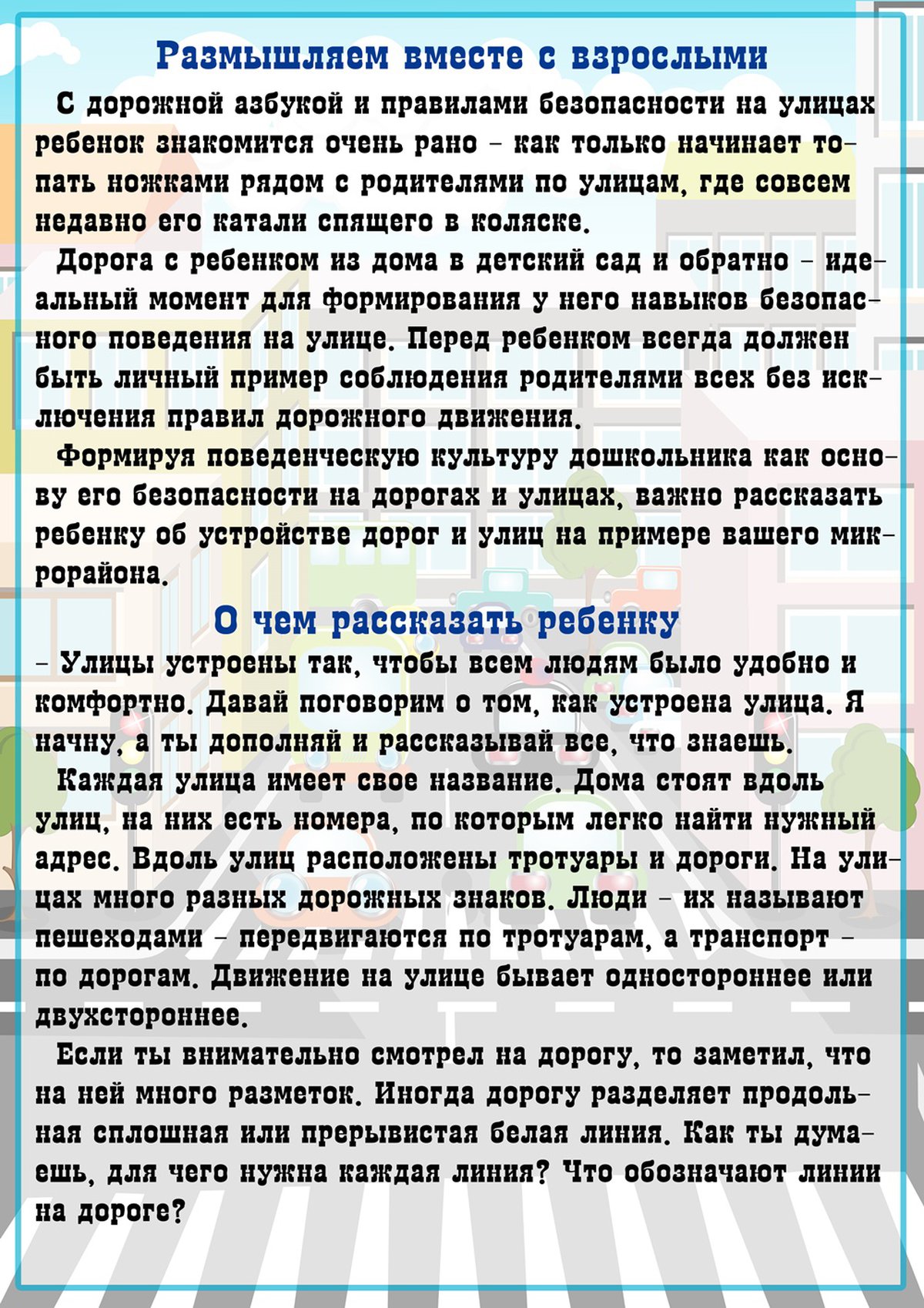 Размышляем вместе с взрослыми

С дорожной азбукой и правилами безопасности на улицах ребенок знакомится очень рано – как только начинает топать ножками рядом с родителями по улицам, где совсем недавно его катали спящего в коляске.

Дорога с ребенком из дома в детский сад и обратно – идеальный момент для формирования у него навыков безопасного поведения на улице. Перед ребенком всегда должен быть личный пример соблюдения родителями всех без исключения правил дорожного движения.

Формируя поведенческую культуру дошкольника как основу его безопасности на дорогах и улицах, важно рассказать ребенку об устройстве дорог и улиц на примере вашего микрорайона.

О чем рассказать ребенку

– Улицы устроены так, чтобы всем людям было удобно и комфортно. Давай поговорим о том, как устроена улица. Я начну, а ты дополняй и рассказывай все, что знаешь.

Каждая улица имеет свое название. Дома стоят вдоль улиц, на них есть номера, по которым легко найти нужный адрес. Вдоль улиц расположены тротуары и дороги. На улицах много разных дорожных знаков. Люди – их называют пешеходами – передвигаются по тротуарам, а транспорт – по дорогам. Движение на улице бывает одностороннее или двухстороннее.

Если ты внимательно смотрел на дорогу, то заметил, что на ней много разметок. Иногда дорогу разделяет продольная сплошная или прерывистая белая линия. Как ты думаешь, для чего нужна каждая линия? Что обозначают линии на дороге?